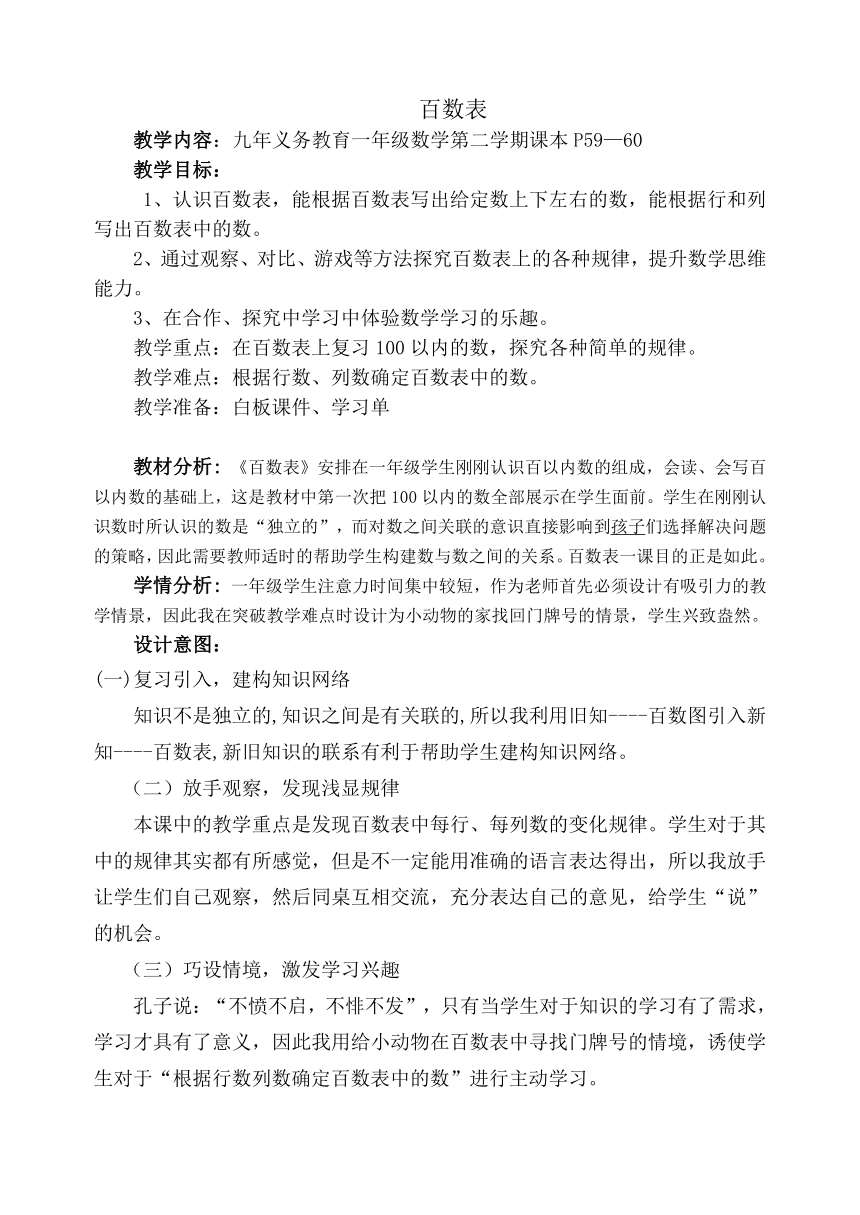 百数表

教学内容：九年义务教育一年级数学第二学期课本 P59—60

教学目标：

1、认识百数表，能根据百数表写出给定数上下左右的数，能根据行和列写出百数表中的数。

2、通过观察、对比、游戏等方法探究百数表上的各种规律，提升数学思维能力。

3、在合作、探究中学习中体验数学学习的乐趣。

教学重点：在百数表上复习 100 以内的数，探究各种简单的规律。

教学难点：根据行数、列数确定百数表中的数。

教学准备：白板课件、学习单

教材分析：《百数表》安排在一年级学生刚刚认识百以内数的组成，会读、会写百以内数的基础上，这是教材中第一次把 100 以内的数全部展示在学生面前。学生在刚刚认识数时所认识的数是“独立的”，而对数之间关联的意识直接影响到孩子们选择解决问题的策略，因此需要教师适时的帮助学生构建数与数之间的关系。百数表一课目的正是如此。

学情分析：一年级学生注意力时间集中较短，作为老师首先必须设计有吸引力的教学情景，因此我在突破教学难点时设计为小动物的家找回门牌号的情景，学生兴致盎然。

设计意图：

(一)复习引入，建构知识网络

知识不是独立的,知识之间是有关联的,所以我利用旧知----百数图引入新知----百数表,新旧知识的联系有利于帮助学生建构知识网络。

（二）放手观察，发现浅显规律

本课中的教学重点是发现百数表中每行、每列数的变化规律。学生对于其中的规律其实都有所感觉，但是不一定能用准确的语言表达得出，所以我放手让学生们自己观察，然后同桌互相交流，充分表达自己的意见，给学生“说”的机会。

（三）巧设情境，激发学习兴趣

孔子说：“不愤不启，不悱不发”，只有当学生对于知识的学习有了需求，学习才具有了意义，因此我用给小动物在百数表中寻找门牌号的情境，诱使学生对于“根据行数列数确定百数表中的数”进行主动学习。